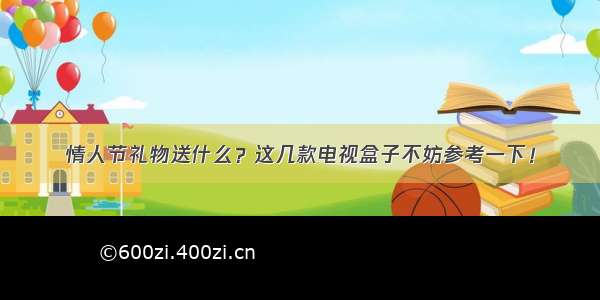 情人节礼物送什么？这几款电视盒子不妨参考一下！

©600zi.400zi.cn